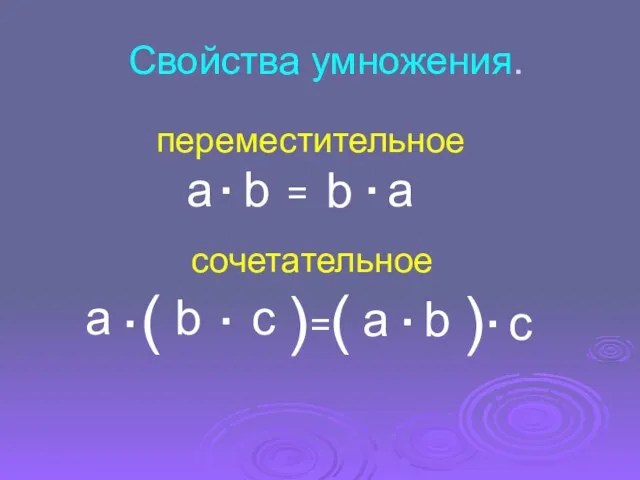 Свойства умножения.

переместительное

$a \cdot b = b \cdot a$

сочетательное

$a \cdot (b \cdot c) = (a \cdot b) \cdot c$